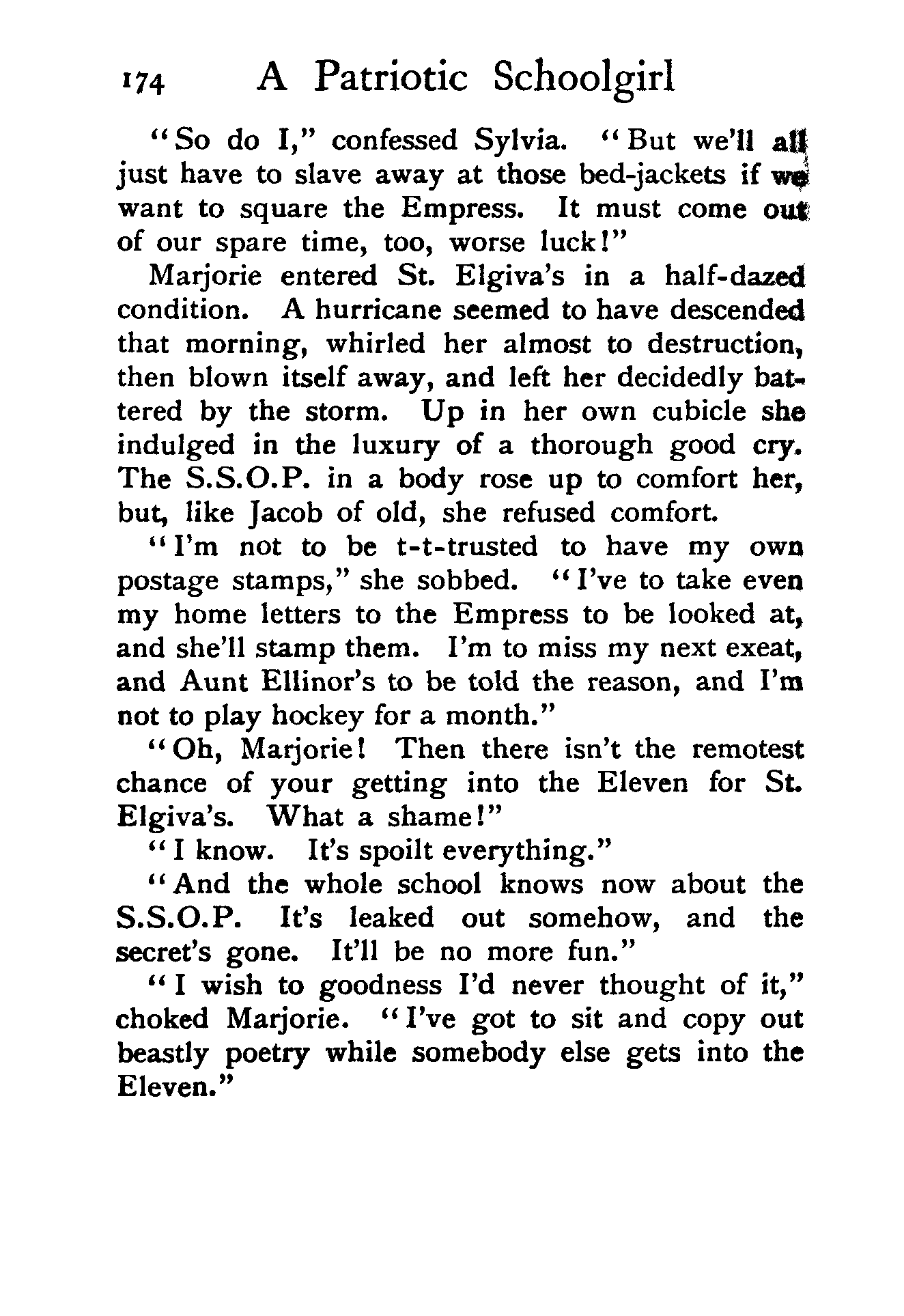 174 A Patriotic Schoolgirl

"So do I," confessed Sylvia. "But we'll all just have to slave away at those bed-jackets if we want to square the Empress. It must come out of our spare time, too, worse luck!"

Marjorie entered St. Elgiva's in a half-dazed condition. A hurricane seemed to have descended that morning, whirled her almost to destruction, then blown itself away, and left her decidedly battered by the storm. Up in her own cubicle she indulged in the luxury of a thorough good cry. The S.S.O.P. in a body rose up to comfort her, but, like Jacob of old, she refused comfort.

"I'm not to be t-t-trusted to have my own postage stamps," she sobbed. "I've to take even my home letters to the Empress to be looked at, and she'll stamp them. I'm to miss my next exeat, and Aunt Ellinor's to be told the reason, and I'm not to play hockey for a month."

"Oh, Marjorie! Then there isn't the remotest chance of your getting into the Eleven for St. Elgiva's. What a shame!"

"I know. It's spoilt everything."

"And the whole school knows now about the S.S.O.P. It's leaked out somehow, and the secret's gone. It'll be no more fun."

"I wish to goodness I'd never thought of it," choked Marjorie. "I've got to sit and copy out beastly poetry while somebody else gets into the Eleven."